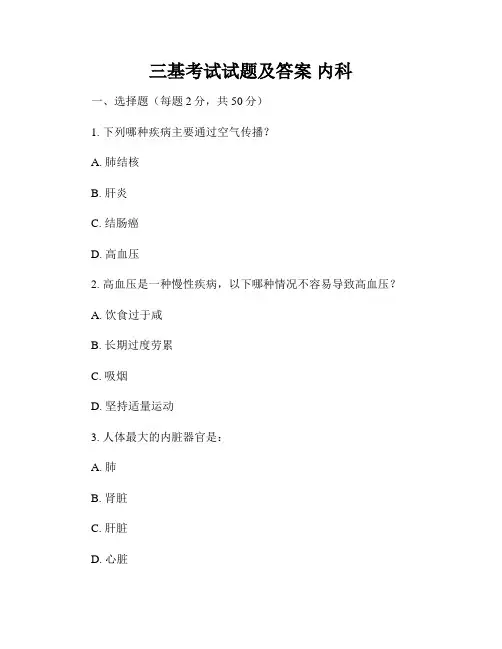 三基考试试题及答案 内科

一、选择题（每题 2 分，共 50 分）

1. 下列哪种疾病主要通过空气传播？

A. 肺结核

B. 肝炎

C. 结肠癌

D. 高血压

2. 高血压是一种慢性疾病，以下哪种情况不容易导致高血压？

A. 饮食过于咸

B. 长期过度劳累

C. 吸烟

D. 坚持适量运动

3. 人体最大的内脏器官是：

A. 肺

B. 肾脏

C. 肝脏

D. 心脏